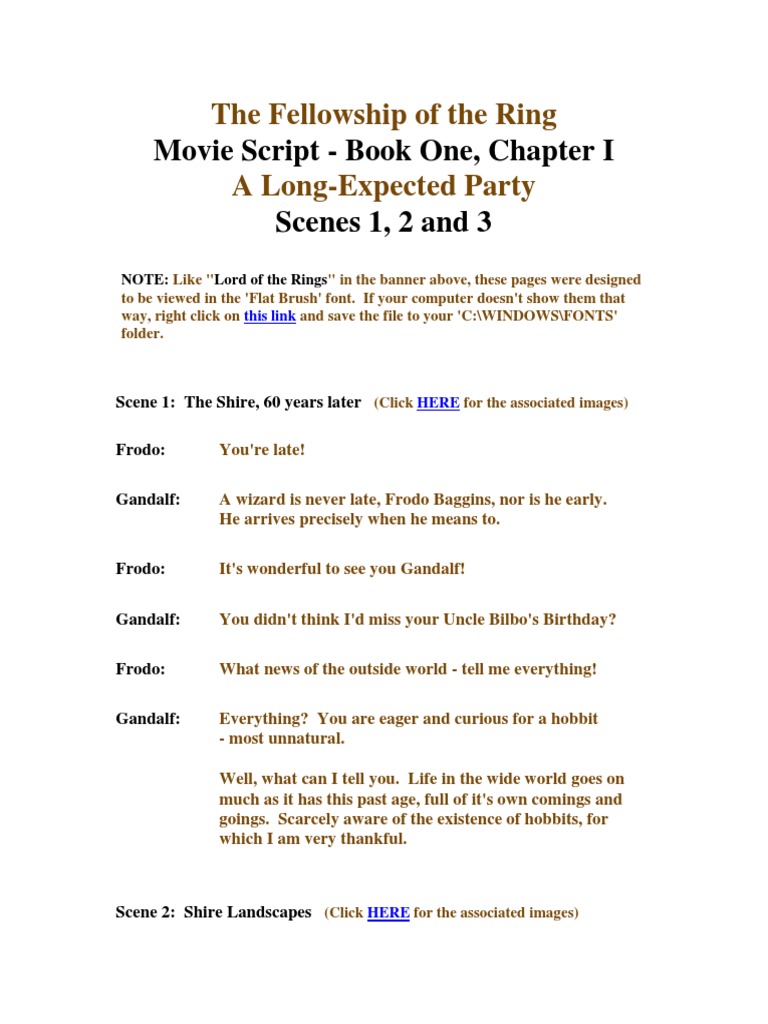 The Fellowship of the Ring
Movie Script - Book One, Chapter I
A Long-Expected Party
Scenes 1, 2 and 3

NOTE: Like "Lord of the Rings" in the banner above, these pages were designed to be viewed in the 'Flat Brush' font. If your computer doesn't show them that way, right click on this link and save the file to your 'C:\WINDOWS\FONTS' folder.

Scene 1: The Shire, 60 years later (Click HERE for the associated images)

Frodo: You're late!

Gandalf: A wizard is never late, Frodo Baggins, nor is he early. He arrives precisely when he means to.

Frodo: It's wonderful to see you Gandalf!

Gandalf: You didn't think I'd miss your Uncle Bilbo's Birthday?

Frodo: What news of the outside world - tell me everything!

Gandalf: Everything? You are eager and curious for a hobbit - most unnatural.

Well, what can I tell you. Life in the wide world goes on much as it has this past age, full of it's own comings and goings. Scarcely aware of the existence of hobbits, for which I am very thankful.

Scene 2: Shire Landscapes (Click HERE for the associated images)